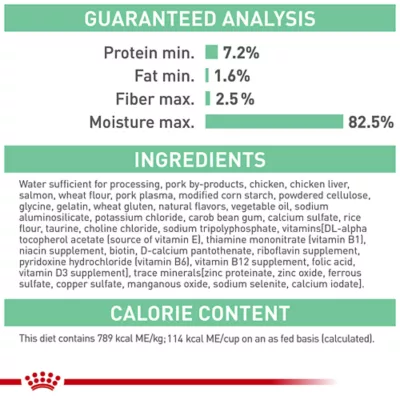 GUARANTEED ANALYSIS

Protein min. 7.2%
Fat min. 1.6%
Fiber max. 2.5 %
Moisture max. 82.5%

INGREDIENTS

Water sufficient for processing, pork by-products, chicken, chicken liver, salmon, wheat flour, pork plasma, modified corn starch, powdered cellulose, glycine, gelatin, wheat gluten, natural flavors, vegetable oil, sodium aluminosilicate, potassium chloride, carob bean gum, calcium sulfate, rice flour, taurine, choline chloride, sodium tripolyphosphate, vitamins[DL-alpha tocopherol acetate (source of vitamin E), thiamine mononitrate (vitamin B1), niacin supplement, biotin, D-calcium pantothenate, riboflavin supplement, pyridoxine hydrochloride (vitamin B6), vitamin B12 supplement, folic acid, vitamin D3 supplement], trace minerals[zinc proteinate, zinc oxide, ferrous sulfate, copper sulfate, manganous oxide, sodium selenite, calcium iodate].

CALORIE CONTENT

This diet contains 789 kcal ME/kg; 114 kcal ME/cup on an as fed basis (calculated).